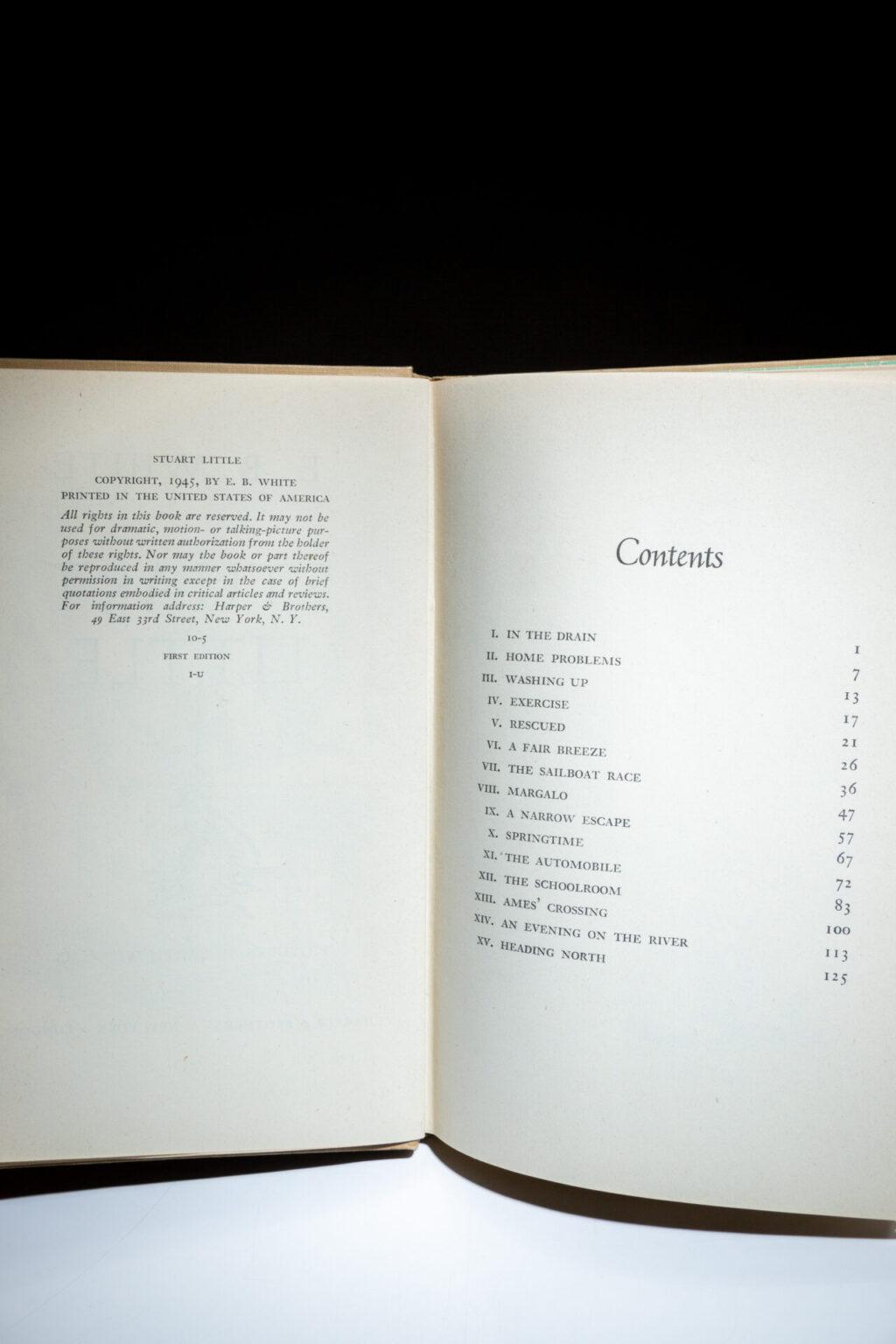 STUART LITTLE

COPYRIGHT, 1945, BY E. B. WHITE
PRINTED IN THE UNITED STATES OF AMERICA

All rights in this book are reserved. It may not be used for dramatic, motion- or talking-picture purposes without written authorization from the holder of these rights. Nor may the book or part thereof be reproduced in any manner whatsoever without permission in writing except in the case of brief quotations embodied in critical articles and reviews. For information address: Harper & Brothers, 49 East 33rd Street, New York, N. Y.

10-5
FIRST EDITION
I-U

Contents

| | |
|---|---|
| I. IN THE DRAIN | 1 |
| II. HOME PROBLEMS | 7 |
| III. WASHING UP | 13 |
| IV. EXERCISE | 17 |
| V. RESCUED | 21 |
| VI. A FAIR BREEZE | 26 |
| VII. THE SAILBOAT RACE | 36 |
| VIII. MARGALO | 47 |
| IX. A NARROW ESCAPE | 57 |
| X. SPRINGTIME | 67 |
| XI. THE AUTOMOBILE | 72 |
| XII. THE SCHOOLROOM | 83 |
| XIII. AMES' CROSSING | 100 |
| XIV. AN EVENING ON THE RIVER | 113 |
| XV. HEADING NORTH | 125 |